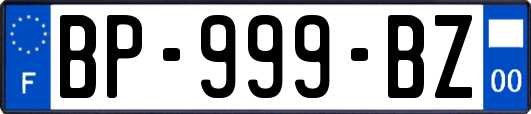 F
BP-999-BZ
00